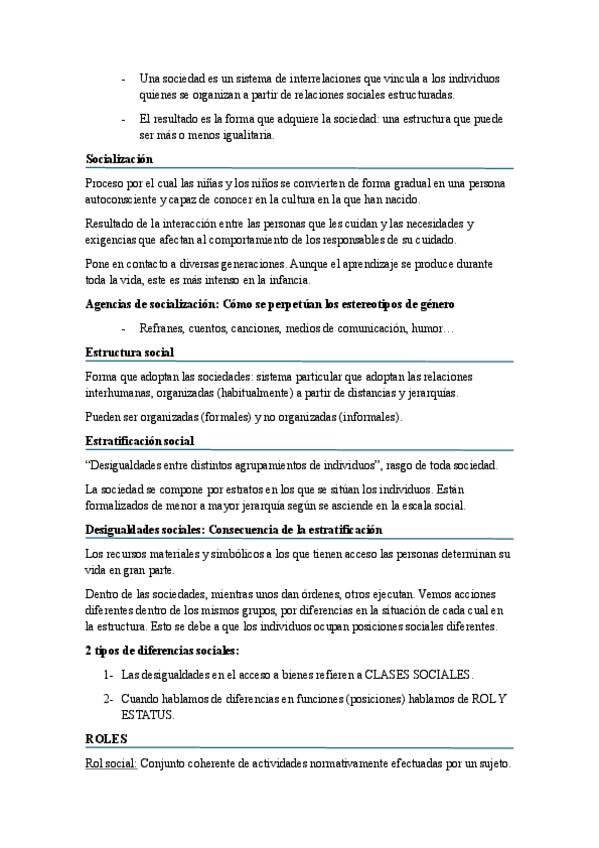 - Una sociedad es un sistema de interrelaciones que vincula a los individuos quienes se organizan a partir de relaciones sociales estructuradas.

- El resultado es la forma que adquiere la sociedad: una estructura que puede ser más o menos igualitaria.

Socialización

Proceso por el cual las niñas y los niños se convierten de forma gradual en una persona autoconsciente y capaz de conocer en la cultura en la que han nacido.

Resultado de la interacción entre las personas que les cuidan y las necesidades y exigencias que afectan al comportamiento de los responsables de su cuidado.

Pone en contacto a diversas generaciones. Aunque el aprendizaje se produce durante toda la vida, este es más intenso en la infancia.

Agencias de socialización: Cómo se perpetúan los estereotipos de género

- Refranes, cuentos, canciones, medios de comunicación, humor…

Estructura social

Forma que adoptan las sociedades: sistema particular que adoptan las relaciones interhumanas, organizadas (habitualmente) a partir de distancias y jerarquías.

Pueden ser organizadas (formales) y no organizadas (informales).

Estratificación social

"Desigualdades entre distintos agrupamientos de individuos", rasgo de toda sociedad.

La sociedad se compone por estratos en los que se sitúan los individuos. Están formalizados de menor a mayor jerarquía según se asciende en la escala social.

Desigualdades sociales: Consecuencia de la estratificación

Los recursos materiales y simbólicos a los que tienen acceso las personas determinan su vida en gran parte.

Dentro de las sociedades, mientras unos dan órdenes, otros ejecutan. Vemos acciones diferentes dentro de los mismos grupos, por diferencias en la situación de cada cual en la estructura. Esto se debe a que los individuos ocupan posiciones sociales diferentes.

2 tipos de diferencias sociales:

1- Las desigualdades en el acceso a bienes refieren a CLASES SOCIALES.

2- Cuando hablamos de diferencias en funciones (posiciones) hablamos de ROL Y ESTATUS.

ROLES

Rol social: Conjunto coherente de actividades normativamente efectuadas por un sujeto.